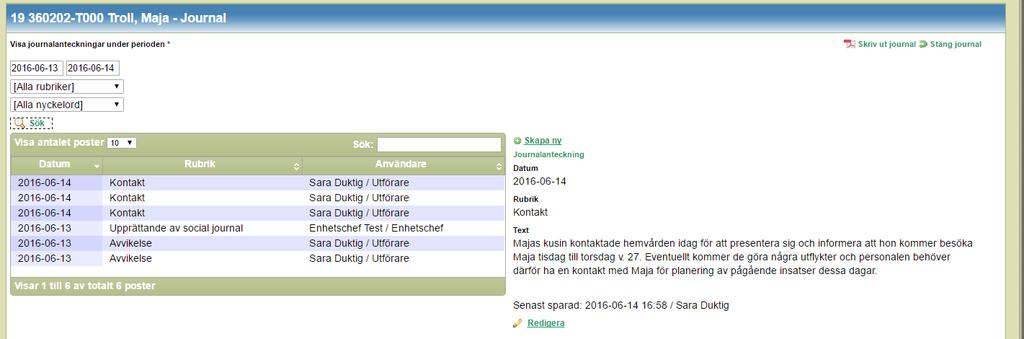 19 360202-T000 Troll, Maja - Journal

Visa journalanteckningar under perioden *

Skriv ut journal Stäng journal

2016-06-13 2016-06-14

[Alla rubriker]

[Alla nyckelord]

Sök

Visa antalet poster 10

Sök:

| Datum | Rubrik | Användare |
|---|---|---|
| 2016-06-14 | Kontakt | Sara Duktig / Utförare |
| 2016-06-14 | Kontakt | Sara Duktig / Utförare |
| 2016-06-14 | Kontakt | Sara Duktig / Utförare |
| 2016-06-13 | Upprättande av social journal | Enhetschef Test / Enhetschef |
| 2016-06-13 | Avvikelse | Sara Duktig / Utförare |
| 2016-06-13 | Avvikelse | Sara Duktig / Utförare |

Visar 1 till 6 av totalt 6 poster

Skapa ny Journalanteckning

Datum
2016-06-14

Rubrik
Kontakt

Text
Majas kusin kontaktade hemvården idag för att presentera sig och informera att hon kommer besöka Maja tisdag till torsdag v. 27. Eventuellt kommer de göra några utflykter och personalen behöver därför ha en kontakt med Maja för planering av pågående insatser dessa dagar.

Senast sparad: 2016-06-14 16:58 / Sara Duktig

Redigera